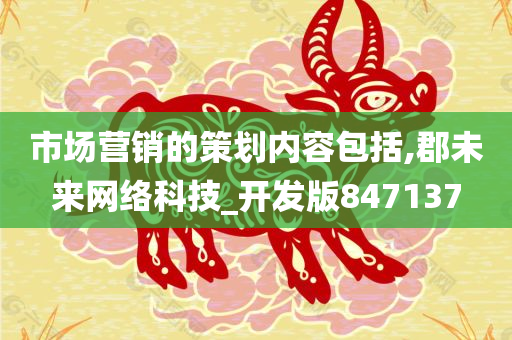 市场营销的策划内容包括,郡未来网络科技_开发版847137